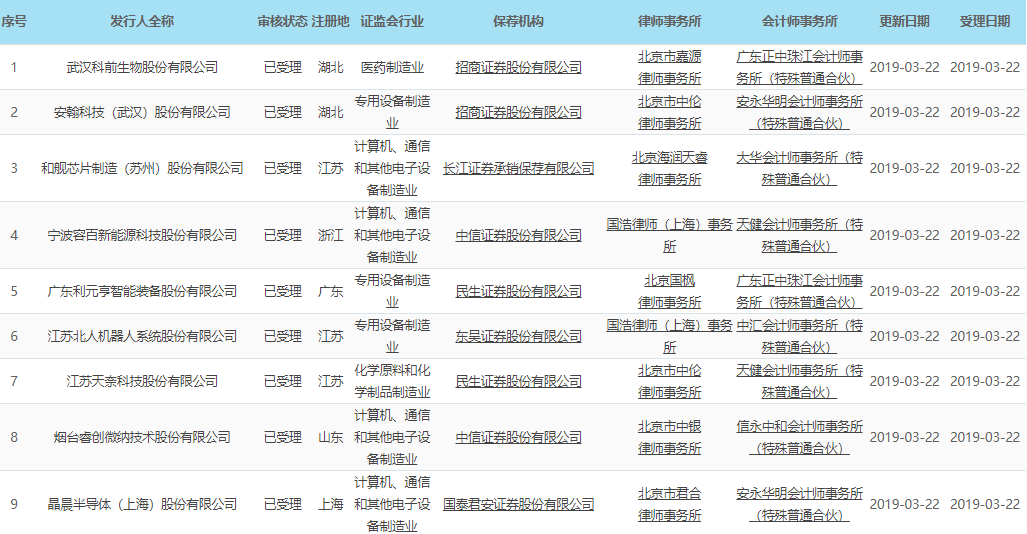 | 序号 | 发行人全称 | 审核状态 | 注册地 | 证监会行业 | 保荐机构 | 律师事务所 | 会计师事务所 | 更新日期 | 受理日期 |
|---|---|---|---|---|---|---|---|---|---|
| 1 | 武汉科前生物股份有限公司 | 已受理 | 湖北 | 医药制造业 | 招商证券股份有限公司 | 北京市嘉源律师事务所 | 广东正中珠江会计师事务所（特殊普通合伙） | 2019-03-22 | 2019-03-22 |
| 2 | 安翰科技（武汉）股份有限公司 | 已受理 | 湖北 | 专用设备制造业 | 招商证券股份有限公司 | 北京市中伦律师事务所 | 安永华明会计师事务所（特殊普通合伙） | 2019-03-22 | 2019-03-22 |
| 3 | 和舰芯片制造（苏州）股份有限公司 | 已受理 | 江苏 | 计算机、通信和其他电子设备制造业 | 长江证券承销保荐有限公司 | 北京海润天睿律师事务所 | 大华会计师事务所（特殊普通合伙） | 2019-03-22 | 2019-03-22 |
| 4 | 宁波容百新能源科技股份有限公司 | 已受理 | 浙江 | 计算机、通信和其他电子设备制造业 | 中信证券股份有限公司 | 国浩律师（上海）事务所 | 天健会计师事务所（特殊普通合伙） | 2019-03-22 | 2019-03-22 |
| 5 | 广东利元亨智能装备股份有限公司 | 已受理 | 广东 | 专用设备制造业 | 民生证券股份有限公司 | 北京国枫律师事务所 | 广东正中珠江会计师事务所（特殊普通合伙） | 2019-03-22 | 2019-03-22 |
| 6 | 江苏北人机器人系统股份有限公司 | 已受理 | 江苏 | 专用设备制造业 | 东吴证券股份有限公司 | 国浩律师（上海）事务所 | 中汇会计师事务所（特殊普通合伙） | 2019-03-22 | 2019-03-22 |
| 7 | 江苏天奈科技股份有限公司 | 已受理 | 江苏 | 化学原料和化学制品制造业 | 民生证券股份有限公司 | 北京市中伦律师事务所 | 天健会计师事务所（特殊普通合伙） | 2019-03-22 | 2019-03-22 |
| 8 | 烟台睿创微纳技术股份有限公司 | 已受理 | 山东 | 计算机、通信和其他电子设备制造业 | 中信证券股份有限公司 | 北京市中银律师事务所 | 信永中和会计师事务所（特殊普通合伙） | 2019-03-22 | 2019-03-22 |
| 9 | 晶晨半导体（上海）股份有限公司 | 已受理 | 上海 | 计算机、通信和其他电子设备制造业 | 国泰君安证券股份有限公司 | 北京市君合律师事务所 | 安永华明会计师事务所（特殊普通合伙） | 2019-03-22 | 2019-03-22 |